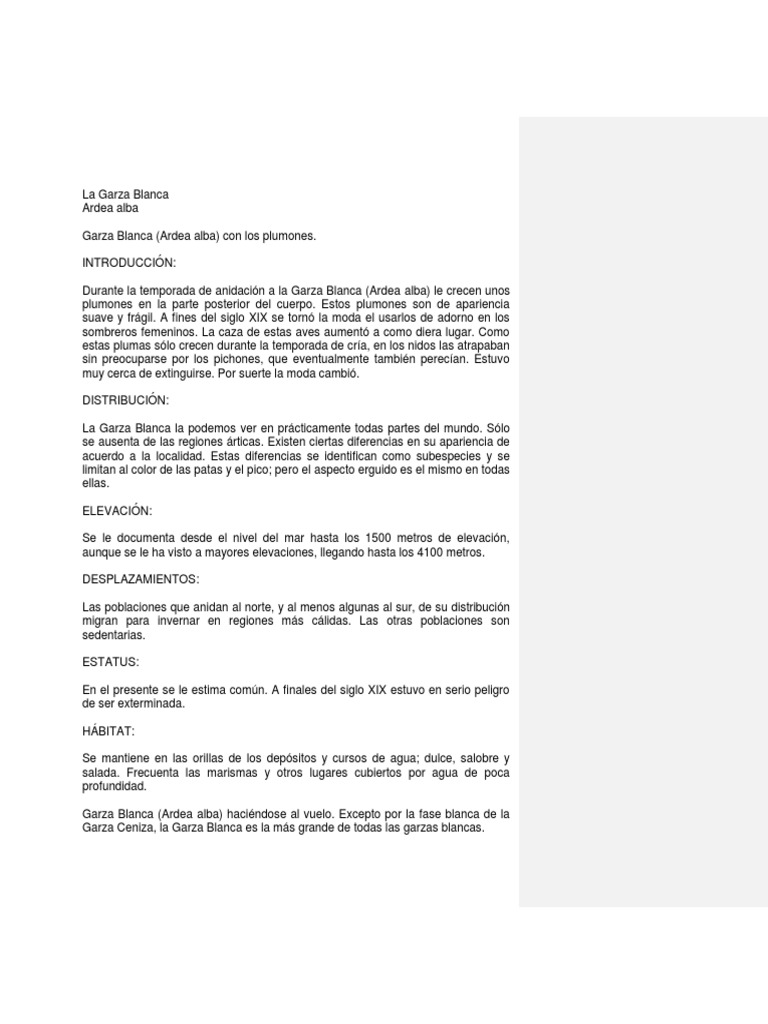 La Garza Blanca
Ardea alba

Garza Blanca (Ardea alba) con los plumones.

INTRODUCCIÓN:

Durante la temporada de anidación a la Garza Blanca (Ardea alba) le crecen unos plumones en la parte posterior del cuerpo. Estos plumones son de apariencia suave y frágil. A fines del siglo XIX se tornó la moda el usarlos de adorno en los sombreros femeninos. La caza de estas aves aumentó a como diera lugar. Como estas plumas sólo crecen durante la temporada de cría, en los nidos las atrapaban sin preocuparse por los pichones, que eventualmente también perecían. Estuvo muy cerca de extinguirse. Por suerte la moda cambió.

DISTRIBUCIÓN:

La Garza Blanca la podemos ver en prácticamente todas partes del mundo. Sólo se ausenta de las regiones árticas. Existen ciertas diferencias en su apariencia de acuerdo a la localidad. Estas diferencias se identifican como subespecies y se limitan al color de las patas y el pico; pero el aspecto erguido es el mismo en todas ellas.

ELEVACIÓN:

Se le documenta desde el nivel del mar hasta los 1500 metros de elevación, aunque se le ha visto a mayores elevaciones, llegando hasta los 4100 metros.

DESPLAZAMIENTOS:

Las poblaciones que anidan al norte, y al menos algunas al sur, de su distribución migran para invernar en regiones más cálidas. Las otras poblaciones son sedentarias.

ESTATUS:

En el presente se le estima común. A finales del siglo XIX estuvo en serio peligro de ser exterminada.

HÁBITAT:

Se mantiene en las orillas de los depósitos y cursos de agua; dulce, salobre y salada. Frecuenta las marismas y otros lugares cubiertos por agua de poca profundidad.

Garza Blanca (Ardea alba) haciéndose al vuelo. Excepto por la fase blanca de la Garza Ceniza, la Garza Blanca es la más grande de todas las garzas blancas.